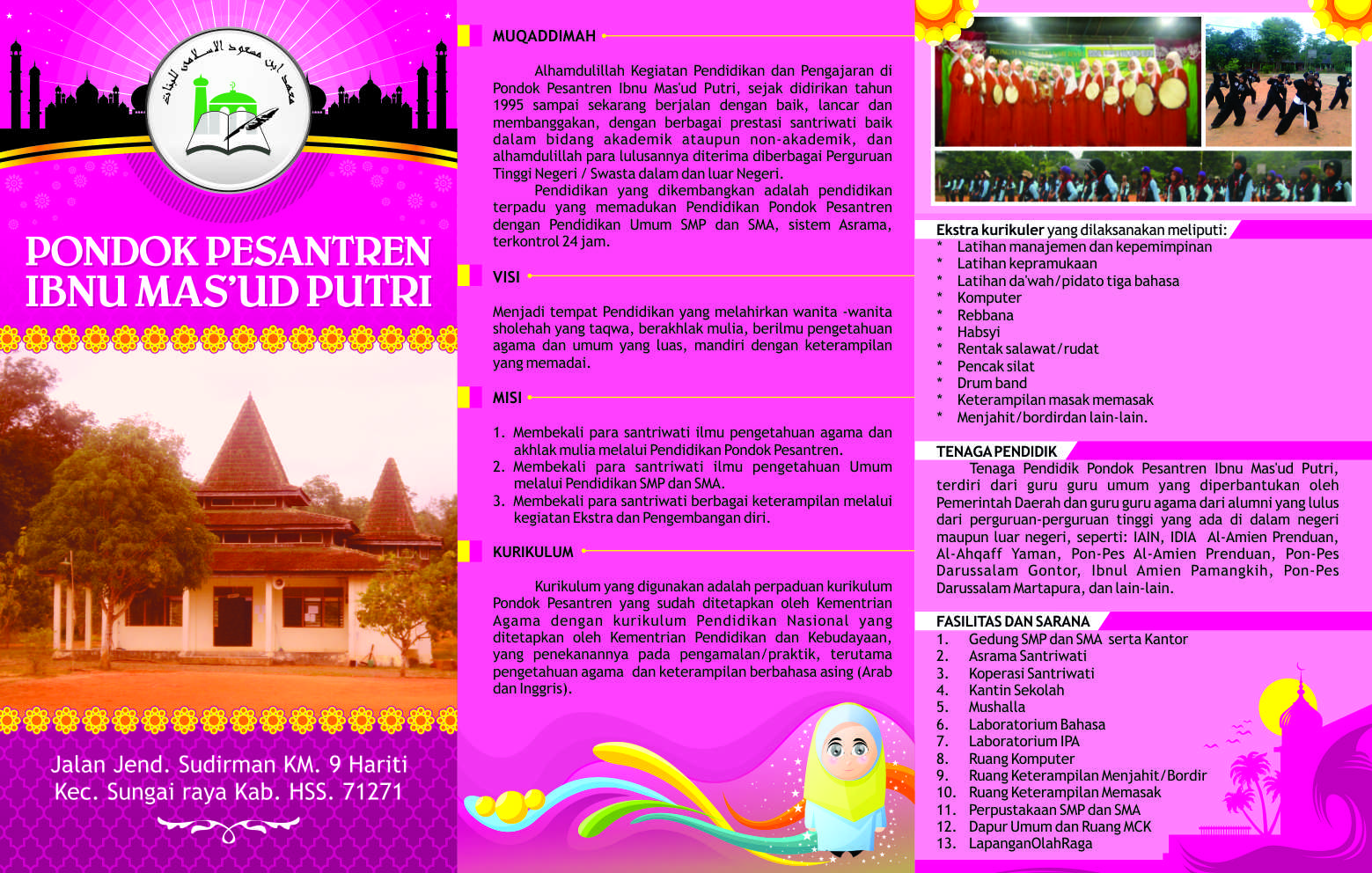 معهد ابن مسعود الإسلامي للبنات

PONDOK PESANTREN IBNU MAS'UD PUTRI

Jalan Jend. Sudirman KM. 9 Hariti Kec. Sungai raya Kab. HSS. 71271

MUQADDIMAH

Alhamdulillah Kegiatan Pendidikan dan Pengajaran di Pondok Pesantren Ibnu Mas'ud Putri, sejak didirikan tahun 1995 sampai sekarang berjalan dengan baik, lancar dan membanggakan, dengan berbagai prestasi santriwati baik dalam bidang akademik ataupun non-akademik, dan alhamdulillah para lulusannya diterima diberbagai Perguruan Tinggi Negeri / Swasta dalam dan luar Negeri.

Pendidikan yang dikembangkan adalah pendidikan terpadu yang memadukan Pendidikan Pondok Pesantren dengan Pendidikan Umum SMP dan SMA, sistem Asrama, terkontrol 24 jam.

VISI

Menjadi tempat Pendidikan yang melahirkan wanita -wanita sholehah yang taqwa, berakhlak mulia, berilmu pengetahuan agama dan umum yang luas, mandiri dengan keterampilan yang memadai.

MISI

1. Membekali para santriwati ilmu pengetahuan agama dan akhlak mulia melalui Pendidikan Pondok Pesantren.
2. Membekali para santriwati ilmu pengetahuan Umum melalui Pendidikan SMP dan SMA.
3. Membekali para santriwati berbagai keterampilan melalui kegiatan Ekstra dan Pengembangan diri.

KURIKULUM

Kurikulum yang digunakan adalah perpaduan kurikulum Pondok Pesantren yang sudah ditetapkan oleh Kementrian Agama dengan kurikulum Pendidikan Nasional yang ditetapkan oleh Kementrian Pendidikan dan Kebudayaan, yang penekanannya pada pengamalan/praktik, terutama pengetahuan agama dan keterampilan berbahasa asing (Arab dan Inggris).

Ekstra kurikuler yang dilaksanakan meliputi:
* Latihan manajemen dan kepemimpinan
* Latihan kepramukaan
* Latihan da'wah/pidato tiga bahasa
* Komputer
* Rebbana
* Habsyi
* Rentak salawat/rudat
* Pencak silat
* Drum band
* Keterampilan masak memasak
* Menjahit/bordirdan lain-lain.

TENAGA PENDIDIK

Tenaga Pendidik Pondok Pesantren Ibnu Mas'ud Putri, terdiri dari guru guru umum yang diperbantukan oleh Pemerintah Daerah dan guru guru agama dari alumni yang lulus dari perguruan-perguruan tinggi yang ada di dalam negeri maupun luar negeri, seperti: IAIN, IDIA Al-Amien Prenduan, Al-Ahqaff Yaman, Pon-Pes Al-Amien Prenduan, Pon-Pes Darussalam Gontor, Ibnul Amien Pamangkih, Pon-Pes Darussalam Martapura, dan lain-lain.

FASILITAS DAN SARANA

1. Gedung SMP dan SMA serta Kantor
2. Asrama Santriwati
3. Koperasi Santriwati
4. Kantin Sekolah
5. Mushalla
6. Laboratorium Bahasa
7. Laboratorium IPA
8. Ruang Komputer
9. Ruang Keterampilan Menjahit/Bordir
10. Ruang Keterampilan Memasak
11. Perpustakaan SMP dan SMA
12. Dapur Umum dan Ruang MCK
13. LapanganOlahRaga